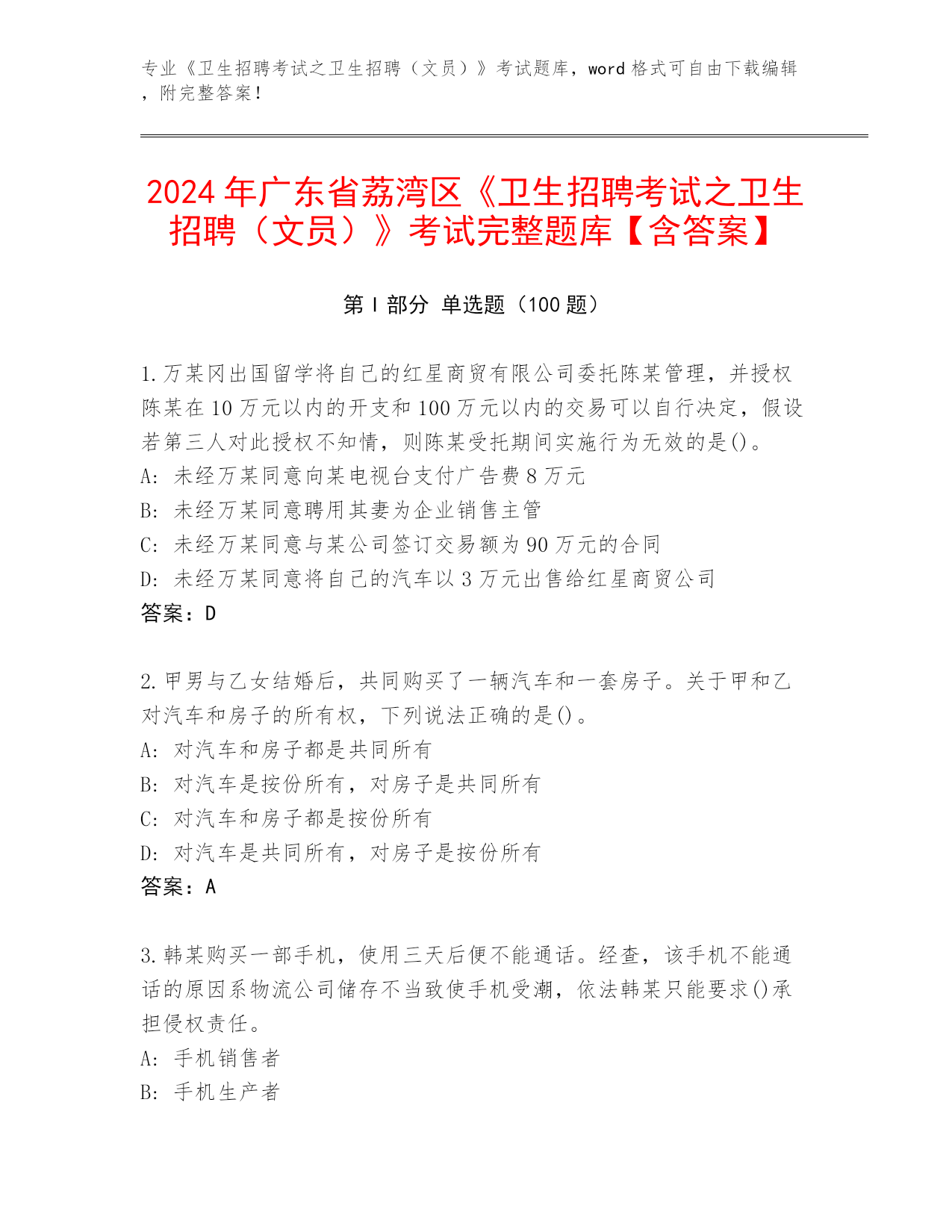 专业《卫生招聘考试之卫生招聘（文员）》考试题库，word 格式可自由下载编辑，附完整答案！

2024 年广东省荔湾区《卫生招聘考试之卫生招聘（文员）》考试完整题库【含答案】

第 I 部分 单选题（100 题）

1.万某冈出国留学将自己的红星商贸有限公司委托陈某管理，并授权陈某在 10 万元以内的开支和 100 万元以内的交易可以自行决定，假设若第三人对此授权不知情，则陈某受托期间实施行为无效的是()。
A: 未经万某同意向某电视台支付广告费 8 万元
B: 未经万某同意聘用其妻为企业销售主管
C: 未经万某同意与某公司签订交易额为 90 万元的合同
D: 未经万某同意将自己的汽车以 3 万元出售给红星商贸公司
答案：D

2.甲男与乙女结婚后，共同购买了一辆汽车和一套房子。关于甲和乙对汽车和房子的所有权，下列说法正确的是()。
A: 对汽车和房子都是共同所有
B: 对汽车是按份所有，对房子是共同所有
C: 对汽车和房子都是按份所有
D: 对汽车是共同所有，对房子是按份所有
答案：A

3.韩某购买一部手机，使用三天后便不能通话。经查，该手机不能通话的原因系物流公司储存不当致使手机受潮，依法韩某只能要求()承担侵权责任。
A: 手机销售者
B: 手机生产者